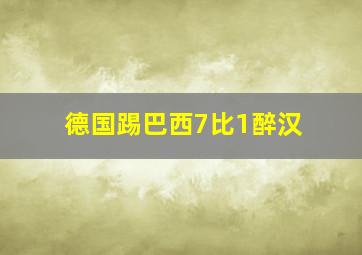 德国踢巴西7比1醉汉